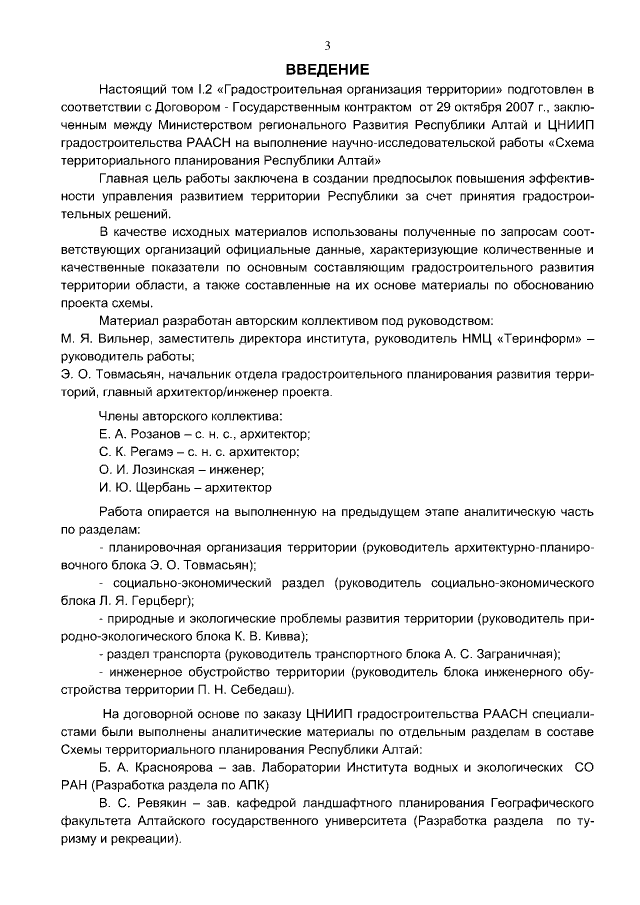 3

ВВЕДЕНИЕ

Настоящий том I.2 «Градостроительная организация территории» подготовлен в соответствии с Договором - Государственным контрактом от 29 октября 2007 г., заключенным между Министерством регионального Развития Республики Алтай и ЦНИИП градостроительства РААСН на выполнение научно-исследовательской работы «Схема территориального планирования Республики Алтай»

Главная цель работы заключена в создании предпосылок повышения эффективности управления развитием территории Республики за счет принятия градостроительных решений.

В качестве исходных материалов использованы полученные по запросам соответствующих организаций официальные данные, характеризующие количественные и качественные показатели по основным составляющим градостроительного развития территории области, а также составленные на их основе материалы по обоснованию проекта схемы.

Материал разработан авторским коллективом под руководством:
М. Я. Вильнер, заместитель директора института, руководитель НМЦ «Теринформ» – руководитель работы;
Э. О. Товмасьян, начальник отдела градостроительного планирования развития территорий, главный архитектор/инженер проекта.

Члены авторского коллектива:
Е. А. Розанов – с. н. с., архитектор;
С. К. Регамэ – с. н. с. архитектор;
О. И. Лозинская – инженер;
И. Ю. Щербань – архитектор

Работа опирается на выполненную на предыдущем этапе аналитическую часть по разделам:
- планировочная организация территории (руководитель архитектурно-планировочного блока Э. О. Товмасьян);
- социально-экономический раздел (руководитель социально-экономического блока Л. Я. Герцберг);
- природные и экологические проблемы развития территории (руководитель природно-экологического блока К. В. Кивва);
- раздел транспорта (руководитель транспортного блока А. С. Заграничная);
- инженерное обустройство территории (руководитель блока инженерного обустройства территории П. Н. Себедаш).

На договорной основе по заказу ЦНИИП градостроительства РААСН специалистами были выполнены аналитические материалы по отдельным разделам в составе Схемы территориального планирования Республики Алтай:
Б. А. Красноярова – зав. Лаборатории Института водных и экологических СО РАН (Разработка раздела по АПК)
В. С. Ревякин – зав. кафедрой ландшафтного планирования Географического факультета Алтайского государственного университета (Разработка раздела по туризму и рекреации).